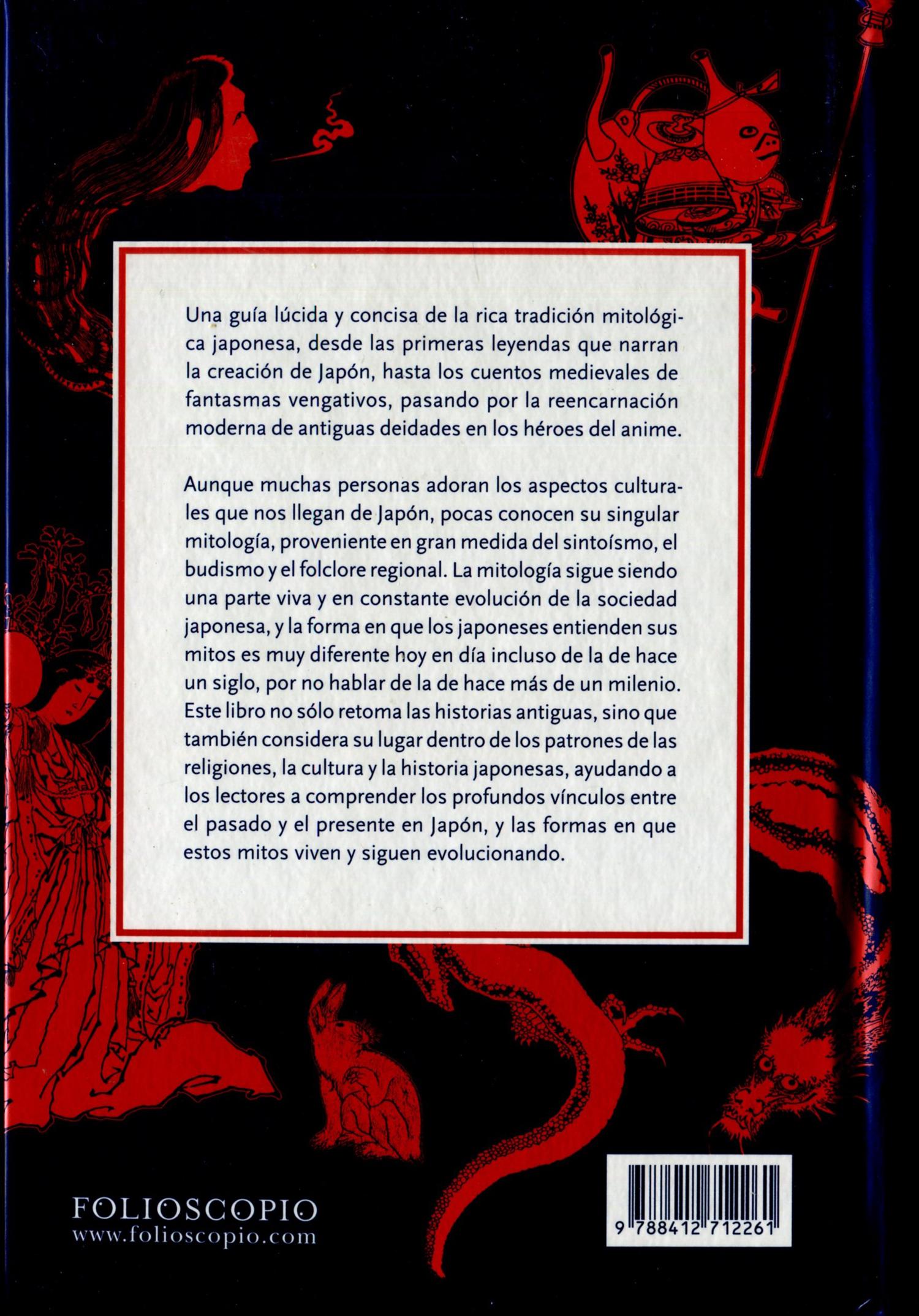 Una guía lúcida y concisa de la rica tradición mitológica japonesa, desde las primeras leyendas que narran la creación de Japón, hasta los cuentos medievales de fantasmas vengativos, pasando por la reencarnación moderna de antiguas deidades en los héroes del anime.

Aunque muchas personas adoran los aspectos culturales que nos llegan de Japón, pocas conocen su singular mitología, proveniente en gran medida del sintoísmo, el budismo y el folclore regional. La mitología sigue siendo una parte viva y en constante evolución de la sociedad japonesa, y la forma en que los japoneses entienden sus mitos es muy diferente hoy en día incluso de la de hace un siglo, por no hablar de la de hace más de un milenio. Este libro no sólo retoma las historias antiguas, sino que también considera su lugar dentro de los patrones de las religiones, la cultura y la historia japonesas, ayudando a los lectores a comprender los profundos vínculos entre el pasado y el presente en Japón, y las formas en que estos mitos viven y siguen evolucionando.

FOLIOSCOPIO
www.folioscopio.com

9 788412 712261